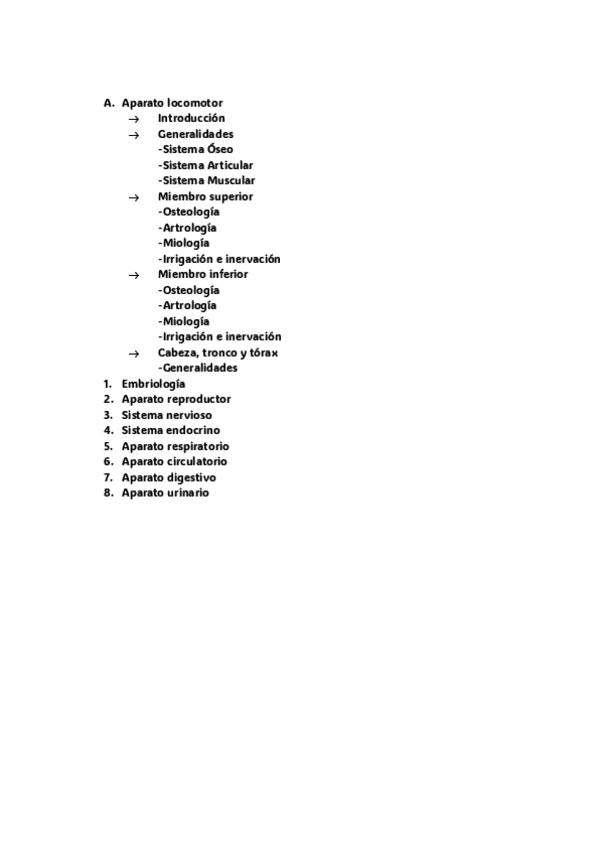 A. Aparato locomotor
→ Introducción
→ Generalidades
-Sistema Óseo
-Sistema Articular
-Sistema Muscular
→ Miembro superior
-Osteología
-Artrología
-Miología
-Irrigación e inervación
→ Miembro inferior
-Osteología
-Artrología
-Miología
-Irrigación e inervación
→ Cabeza, tronco y tórax
-Generalidades
1. Embriología
2. Aparato reproductor
3. Sistema nervioso
4. Sistema endocrino
5. Aparato respiratorio
6. Aparato circulatorio
7. Aparato digestivo
8. Aparato urinario